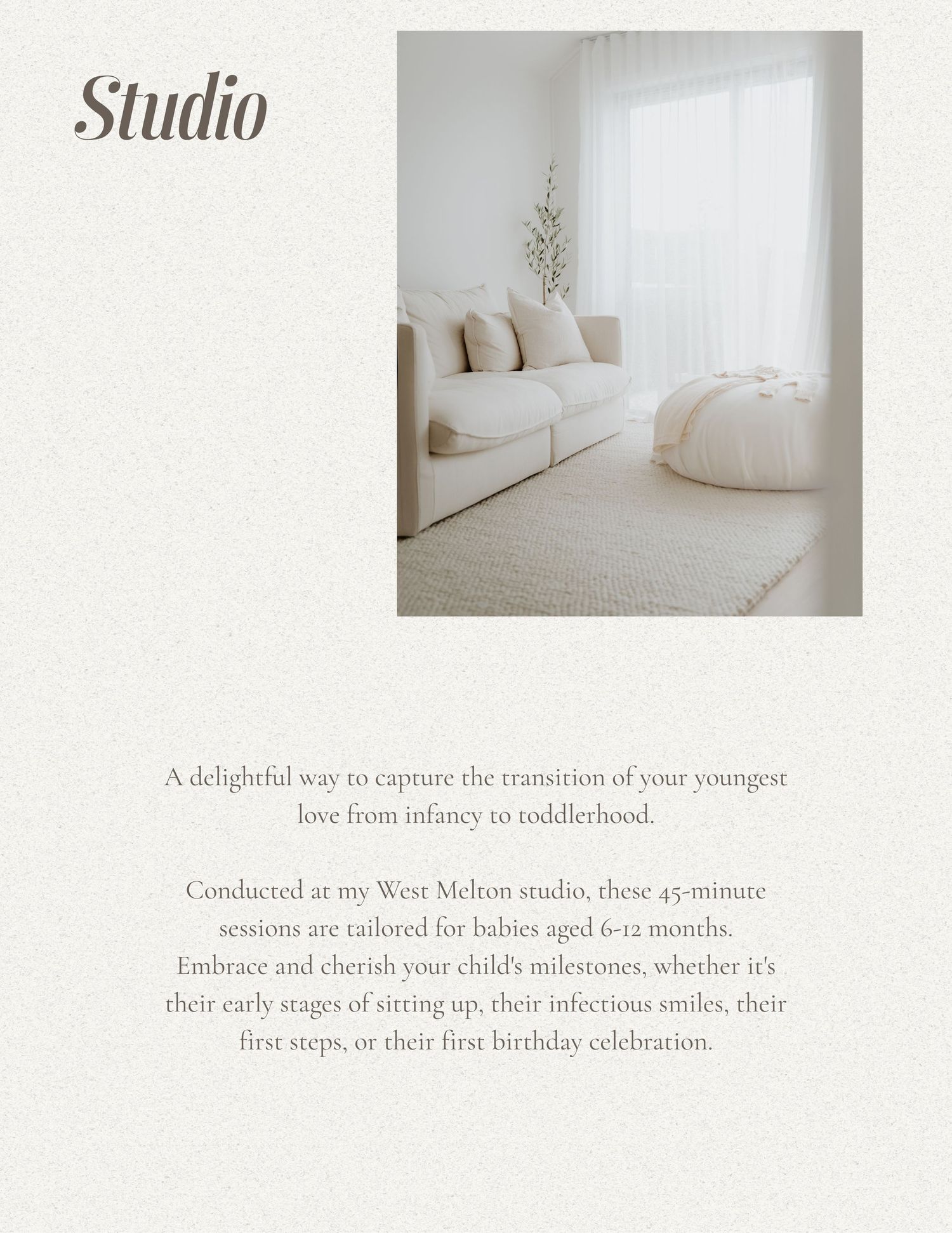 Studio

A delightful way to capture the transition of your youngest love from infancy to toddlerhood.

Conducted at my West Melton studio, these 45-minute sessions are tailored for babies aged 6-12 months. Embrace and cherish your child's milestones, whether it's their early stages of sitting up, their infectious smiles, their first steps, or their first birthday celebration.